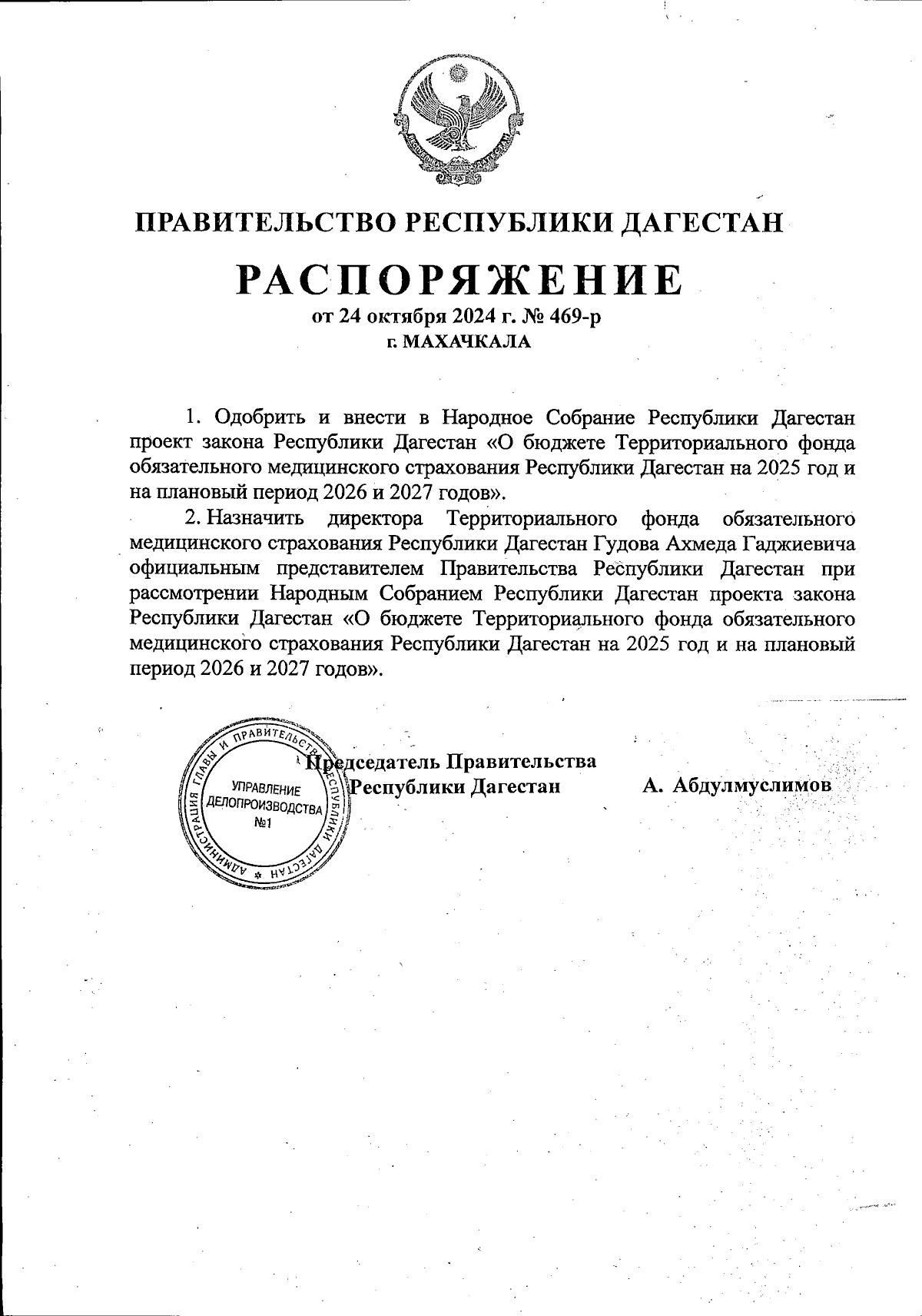 ПРАВИТЕЛЬСТВО РЕСПУБЛИКИ ДАГЕСТАН

РАСПОРЯЖЕНИЕ

от 24 октября 2024 г. № 469-р

г. МАХАЧКАЛА

1. Одобрить и внести в Народное Собрание Республики Дагестан проект закона Республики Дагестан «О бюджете Территориального фонда обязательного медицинского страхования Республики Дагестан на 2025 год и на плановый период 2026 и 2027 годов».

2. Назначить директора Территориального фонда обязательного медицинского страхования Республики Дагестан Гудова Ахмеда Гаджиевича официальным представителем Правительства Республики Дагестан при рассмотрении Народным Собранием Республики Дагестан проекта закона Республики Дагестан «О бюджете Территориального фонда обязательного медицинского страхования Республики Дагестан на 2025 год и на плановый период 2026 и 2027 годов».

АДМИНИСТРАЦИЯ ГЛАВЫ И ПРАВИТЕЛЬСТВА РЕСПУБЛИКИ ДАГЕСТАН
УПРАВЛЕНИЕ ДЕЛОПРОИЗВОДСТВА №1

Председатель Правительства Республики Дагестан А. Абдулмуслимов